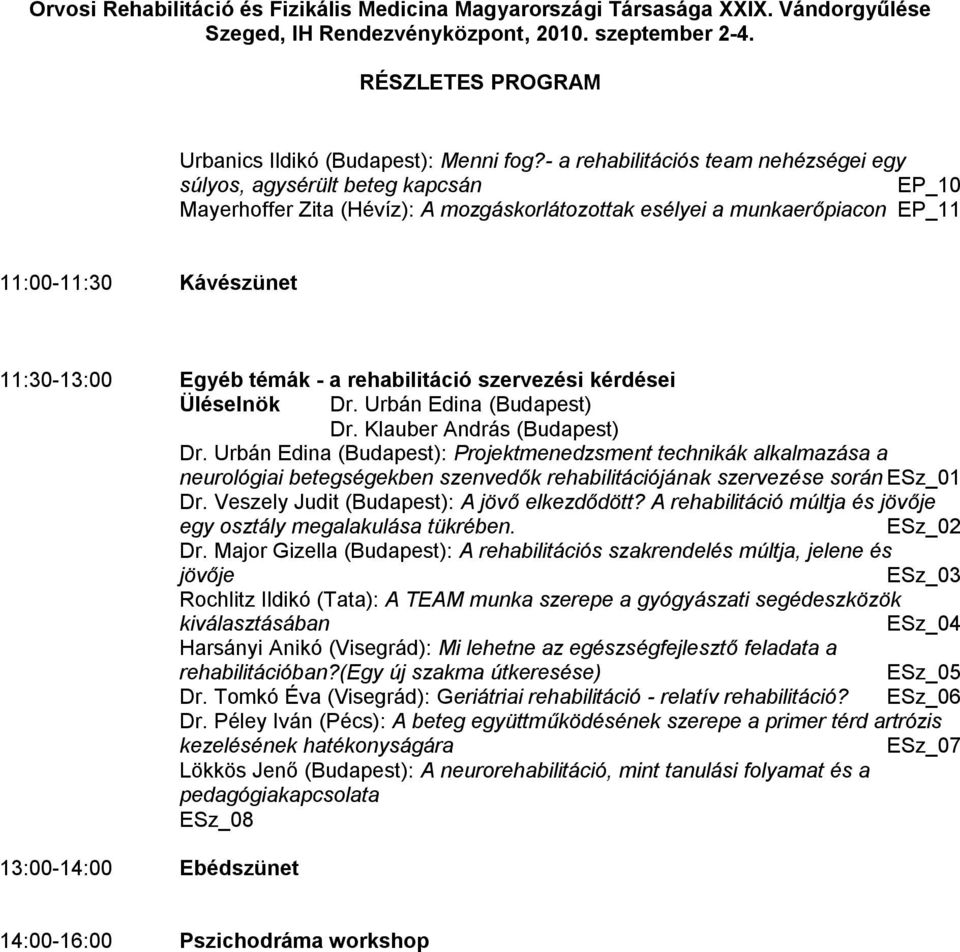 Orvosi Rehabilitáció és Fizikális Medicina Magyarországi Társasága XXIX. Vándorgyűlése
Szeged, IH Rendezvényközpont, 2010. szeptember 2-4.

RÉSZLETES PROGRAM

Urbanics Ildikó (Budapest): Menni fog?- a rehabilitációs team nehézségei egy súlyos, agysérült beteg kapcsán EP_10
Mayerhoffer Zita (Hévíz): A mozgáskorlátozottak esélyei a munkaerőpiacon EP_11

11:00-11:30 Kávészünet

11:30-13:00 Egyéb témák - a rehabilitáció szervezési kérdései
Üléselnök Dr. Urbán Edina (Budapest)
Dr. Klauber András (Budapest)
Dr. Urbán Edina (Budapest): Projektmenedzsment technikák alkalmazása a neurológiai betegségekben szenvedők rehabilitációjának szervezése során ESz_01
Dr. Veszely Judit (Budapest): A jövő elkezdődött? A rehabilitáció múltja és jövője egy osztály megalakulása tükrében. ESz_02
Dr. Major Gizella (Budapest): A rehabilitációs szakrendelés múltja, jelene és jövője ESz_03
Rochlitz Ildikó (Tata): A TEAM munka szerepe a gyógyászati segédeszközök kiválasztásában ESz_04
Harsányi Anikó (Visegrád): Mi lehetne az egészségfejlesztő feladata a rehabilitációban?(Egy új szakma útkeresése) ESz_05
Dr. Tomkó Éva (Visegrád): Geriátriai rehabilitáció - relatív rehabilitáció? ESz_06
Dr. Péley Iván (Pécs): A beteg együttműködésének szerepe a primer térd artrózis kezelésének hatékonyságára ESz_07
Lökkös Jenő (Budapest): A neurorehabilitáció, mint tanulási folyamat és a pedagógiakapcsolata
ESz_08

13:00-14:00 Ebédszünet

14:00-16:00 Pszichodráma workshop